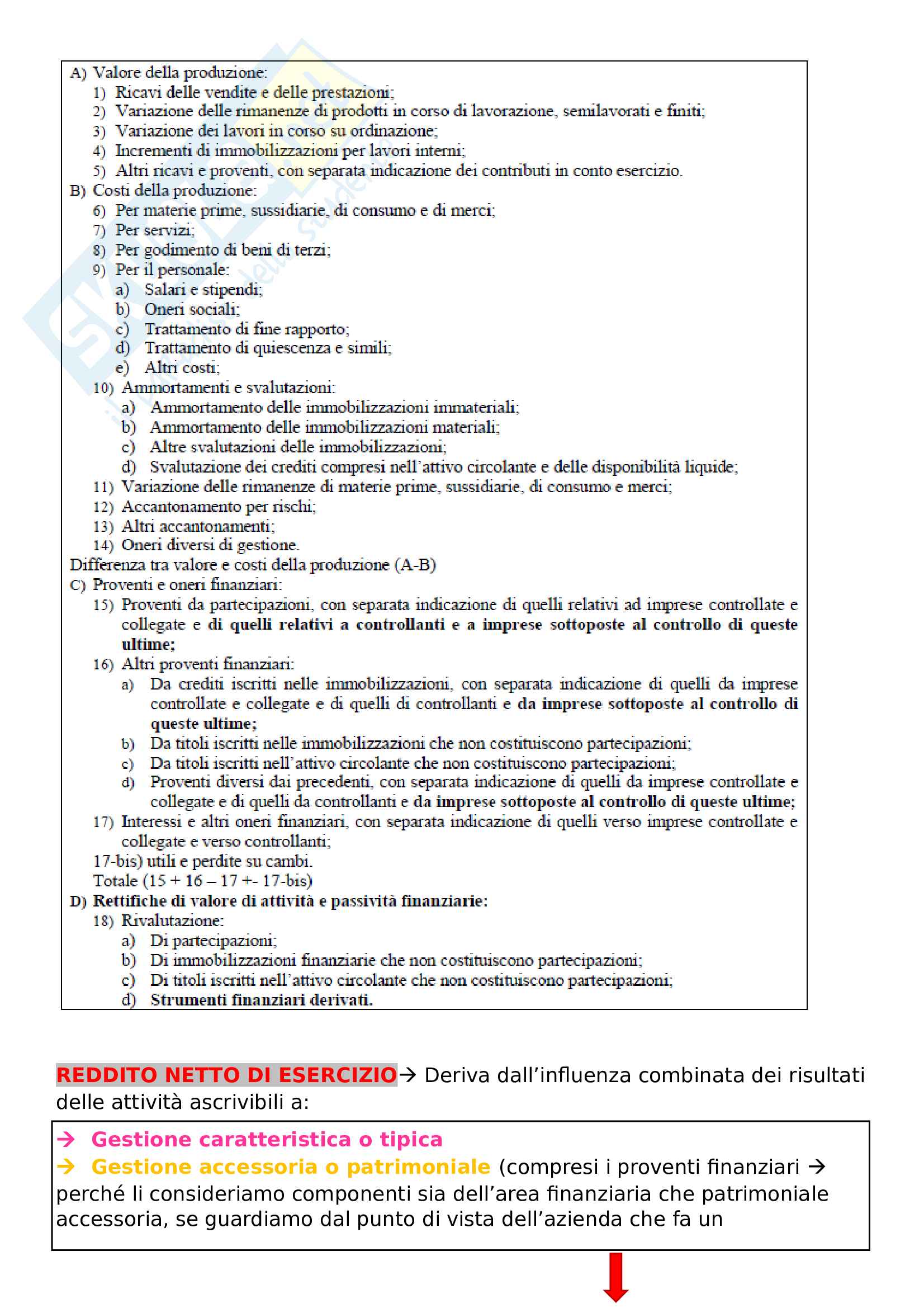 A) Valore della produzione:
1) Ricavi delle vendite e delle prestazioni;
2) Variazione delle rimanenze di prodotti in corso di lavorazione, semilavorati e finiti;
3) Variazione dei lavori in corso su ordinazione;
4) Incrementi di immobilizzazioni per lavori interni;
5) Altri ricavi e proventi, con separata indicazione dei contributi in conto esercizio.
B) Costi della produzione:
6) Per materie prime, sussidiarie, di consumo e di merci;
7) Per servizi;
8) Per godimento di beni di terzi;
9) Per il personale:
a) Salari e stipendi;
b) Oneri sociali;
c) Trattamento di fine rapporto;
d) Trattamento di quiescenza e simili;
e) Altri costi;
10) Ammortamenti e svalutazioni:
a) Ammortamento delle immobilizzazioni immateriali;
b) Ammortamento delle immobilizzazioni materiali;
c) Altre svalutazioni delle immobilizzazioni;
d) Svalutazione dei crediti compresi nell'attivo circolante e delle disponibilità liquide;
11) Variazione delle rimanenze di materie prime, sussidiarie, di consumo e merci;
12) Accantonamento per rischi;
13) Altri accantonamenti;
14) Oneri diversi di gestione.
Differenza tra valore e costi della produzione (A-B)
C) Proventi e oneri finanziari:
15) Proventi da partecipazioni, con separata indicazione di quelli relativi ad imprese controllate e collegate e di quelli relativi a controllanti e a imprese sottoposte al controllo di queste ultime;
16) Altri proventi finanziari:
a) Da crediti iscritti nelle immobilizzazioni, con separata indicazione di quelli da imprese controllate e collegate e di quelli di controllanti e da imprese sottoposte al controllo di queste ultime;
b) Da titoli iscritti nelle immobilizzazioni che non costituiscono partecipazioni;
c) Da titoli iscritti nell'attivo circolante che non costituiscono partecipazioni;
d) Proventi diversi dai precedenti, con separata indicazione di quelli da imprese controllate e collegate e di quelli da controllanti e da imprese sottoposte al controllo di queste ultime;
17) Interessi e altri oneri finanziari, con separata indicazione di quelli verso imprese controllate e collegate e verso controllanti;
17-bis) utili e perdite su cambi.
Totale (15 + 16 – 17 +- 17-bis)
D) Rettifiche di valore di attività e passività finanziarie:
18) Rivalutazione:
a) Di partecipazioni;
b) Di immobilizzazioni finanziarie che non costituiscono partecipazioni;
c) Di titoli iscritti nell'attivo circolante che non costituiscono partecipazioni;
d) Strumenti finanziari derivati.

REDDITO NETTO DI ESERCIZIO→ Deriva dall'influenza combinata dei risultati delle attività ascrivibili a:

→ Gestione caratteristica o tipica
→ Gestione accessoria o patrimoniale (compresi i proventi finanziari → perché li consideriamo componenti sia dell'area finanziaria che patrimoniale accessoria, se guardiamo dal punto di vista dell'azienda che fa un